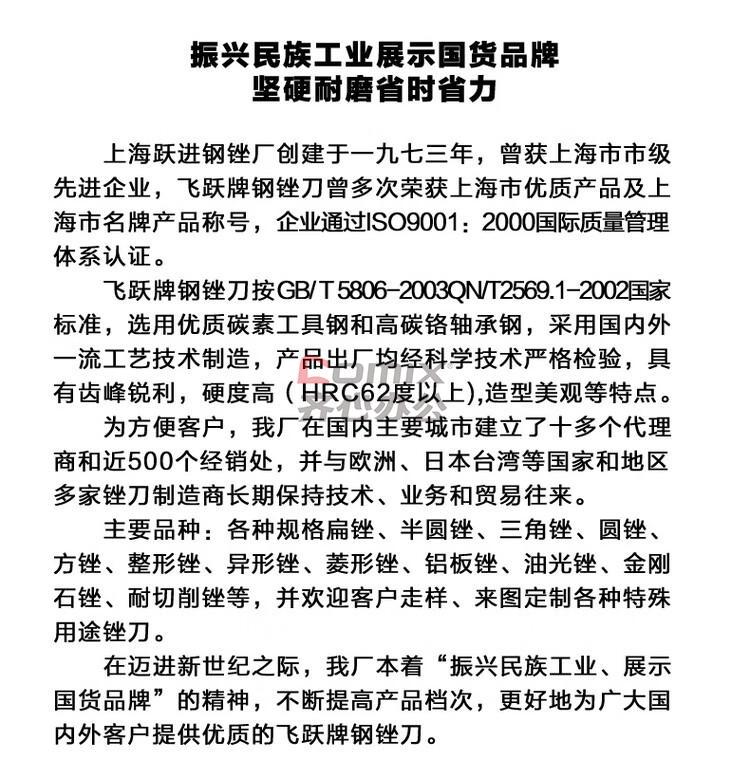 振兴民族工业展示国货品牌
坚硬耐磨省时省力

上海跃进钢锉厂创建于一九七三年，曾获上海市市级先进企业，飞跃牌钢锉刀曾多次荣获上海市优质产品及上海市名牌产品称号，企业通过ISO9001：2000国际质量管理体系认证。

飞跃牌钢锉刀按GB/T 5806-2003QN/T2569.1-2002国家标准，选用优质碳素工具钢和高碳铬轴承钢，采用国内外一流工艺技术制造，产品出厂均经科学技术严格检验，具有齿峰锐利，硬度高（HRC62度以上),造型美观等特点。

为方便客户，我厂在国内主要城市建立了十多个代理商和近500个经销处，并与欧洲、日本台湾等国家和地区多家锉刀制造商长期保持技术、业务和贸易往来。

主要品种：各种规格扁锉、半圆锉、三角锉、圆锉、方锉、整形锉、异形锉、菱形锉、铝板锉、油光锉、金刚石锉、耐切削锉等，并欢迎客户走样、来图定制各种特殊用途锉刀。

在迈进新世纪之际，我厂本着“振兴民族工业、展示国货品牌”的精神，不断提高产品档次，更好地为广大国内外客户提供优质的飞跃牌钢锉刀。